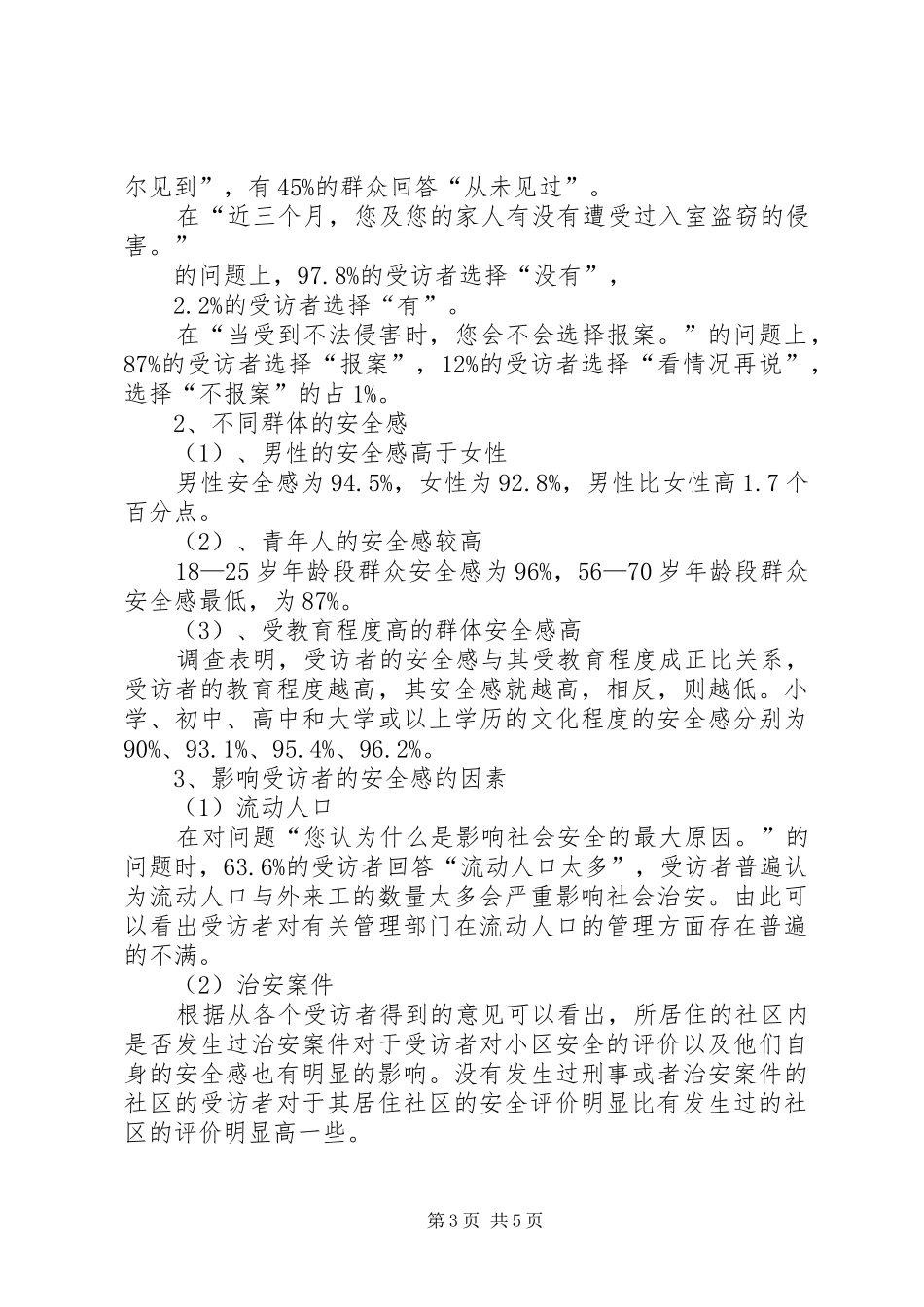 尔见到”，有45%的群众回答“从未见过”。

在“近三个月，您及您的家人有没有遭受过入室盗窃的侵害。”

的问题上，97.8%的受访者选择“没有”，

2.2%的受访者选择“有”。

在“当受到不法侵害时，您会不会选择报案。”的问题上，87%的受访者选择“报案”，12%的受访者选择“看情况再说”，选择“不报案”的占1%。

2、不同群体的安全感

（1）、男性的安全感高于女性

男性安全感为94.5%，女性为92.8%，男性比女性高1.7个百分点。

（2）、青年人的安全感较高

18—25岁年龄段群众安全感为96%，56—70岁年龄段群众安全感最低，为87%。

（3）、受教育程度高的群体安全感高

调查表明，受访者的安全感与其受教育程度成正比关系，受访者的教育程度越高，其安全感就越高，相反，则越低。小学、初中、高中和大学或以上学历的文化程度的安全感分别为90%、93.1%、95.4%、96.2%。

3、影响受访者的安全感的因素

（1）流动人口

在对问题“您认为什么是影响社会安全的最大原因。”的问题时，63.6%的受访者回答“流动人口太多”，受访者普遍认为流动人口与外来工的数量太多会严重影响社会治安。由此可以看出受访者对有关管理部门在流动人口的管理方面存在普遍的不满。

（2）治安案件

根据从各个受访者得到的意见可以看出，所居住的社区内是否发生过治安案件对于受访者对小区安全的评价以及他们自身的安全感也有明显的影响。没有发生过刑事或者治安案件的社区的受访者对于其居住社区的安全评价明显比有发生过的社区的评价明显高一些。

第3页 共5页